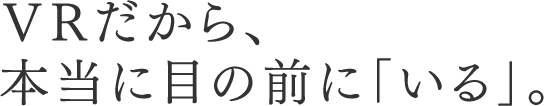 ＶＲだから、
本当に目の前に「いる」。